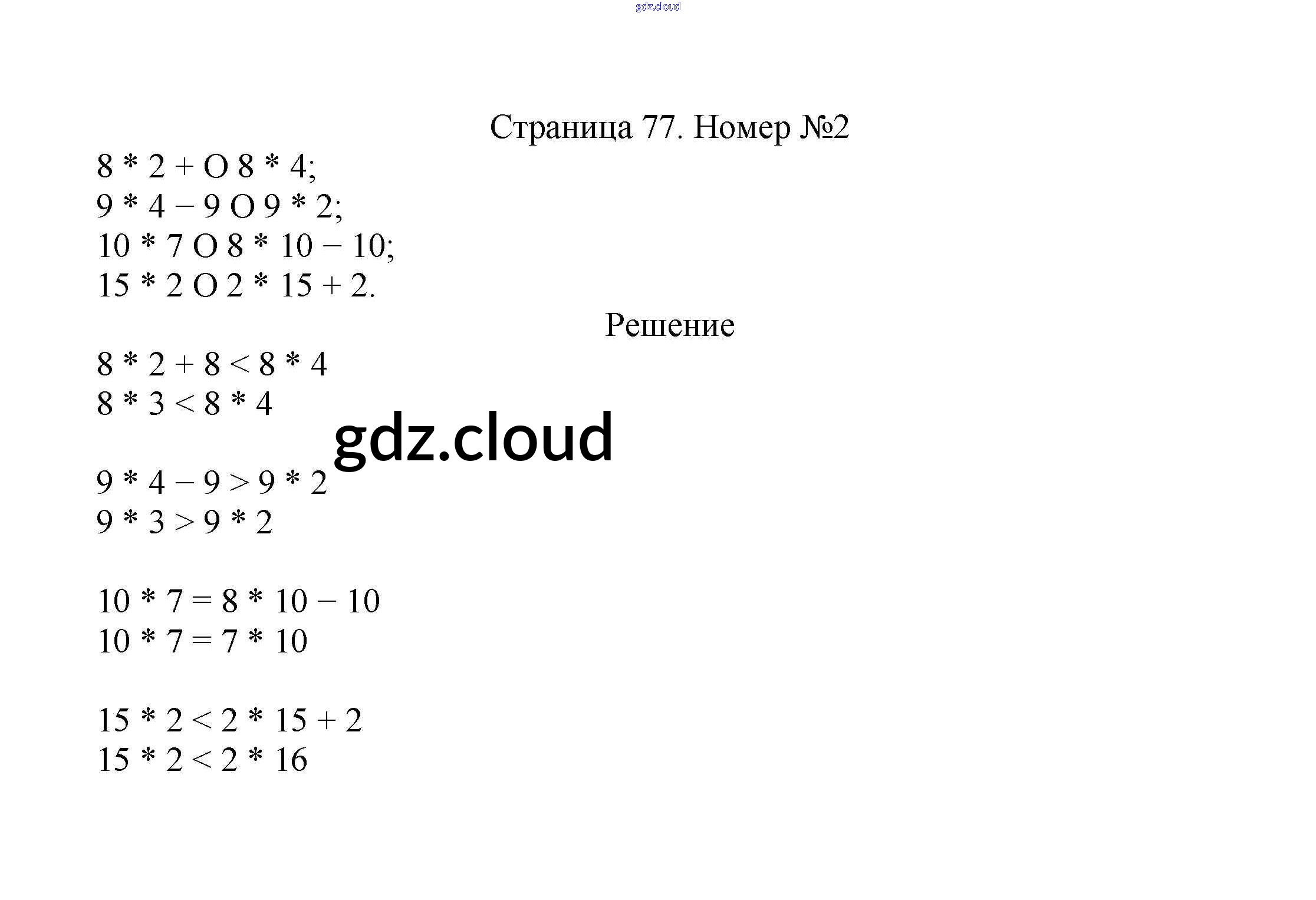 gdz.cloud

Страница 77. Номер №2

8 * 2 + O 8 * 4;
9 * 4 – 9 O 9 * 2;
10 * 7 O 8 * 10 – 10;
15 * 2 O 2 * 15 + 2.

Решение

8 * 2 + 8 < 8 * 4
8 * 3 < 8 * 4

gdz.cloud

9 * 4 – 9 > 9 * 2
9 * 3 > 9 * 2

10 * 7 = 8 * 10 – 10
10 * 7 = 7 * 10

15 * 2 < 2 * 15 + 2
15 * 2 < 2 * 16